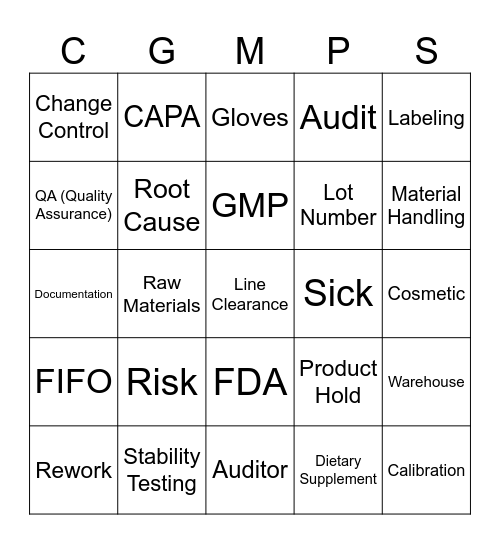 | C | G | M | P | S |
|---|---|---|---|---|
| Change Control | CAPA | Gloves | Audit | Labeling |
| QA (Quality Assurance) | Root Cause | GMP | Lot Number | Material Handling |
| Documentation | Raw Materials | Line Clearance | Sick | Cosmetic |
| FIFO | Risk | FDA | Product Hold | Warehouse |
| Rework | Stability Testing | Auditor | Dietary Supplement | Calibration |